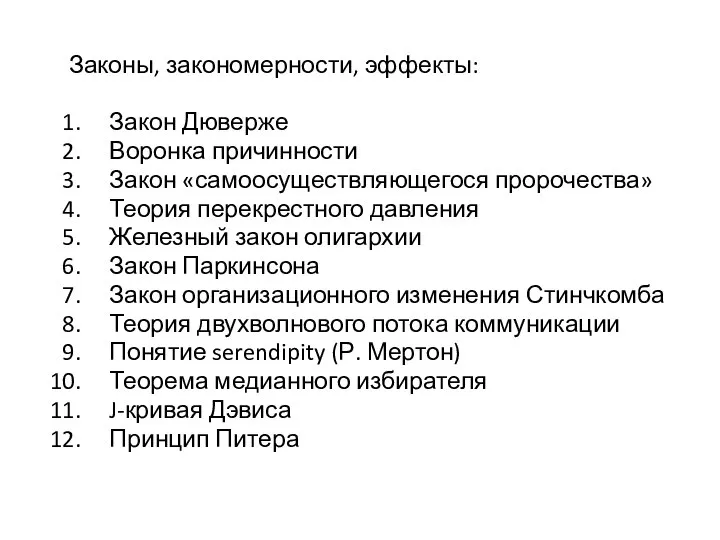 Законы, закономерности, эффекты:

1. Закон Дюверже
2. Воронка причинности
3. Закон «самоосуществляющегося пророчества»
4. Теория перекрестного давления
5. Железный закон олигархии
6. Закон Паркинсона
7. Закон организационного изменения Стинчкомба
8. Теория двухволнового потока коммуникации
9. Понятие serendipity (Р. Мертон)
10. Теорема медианного избирателя
11. J-кривая Дэвиса
12. Принцип Питера